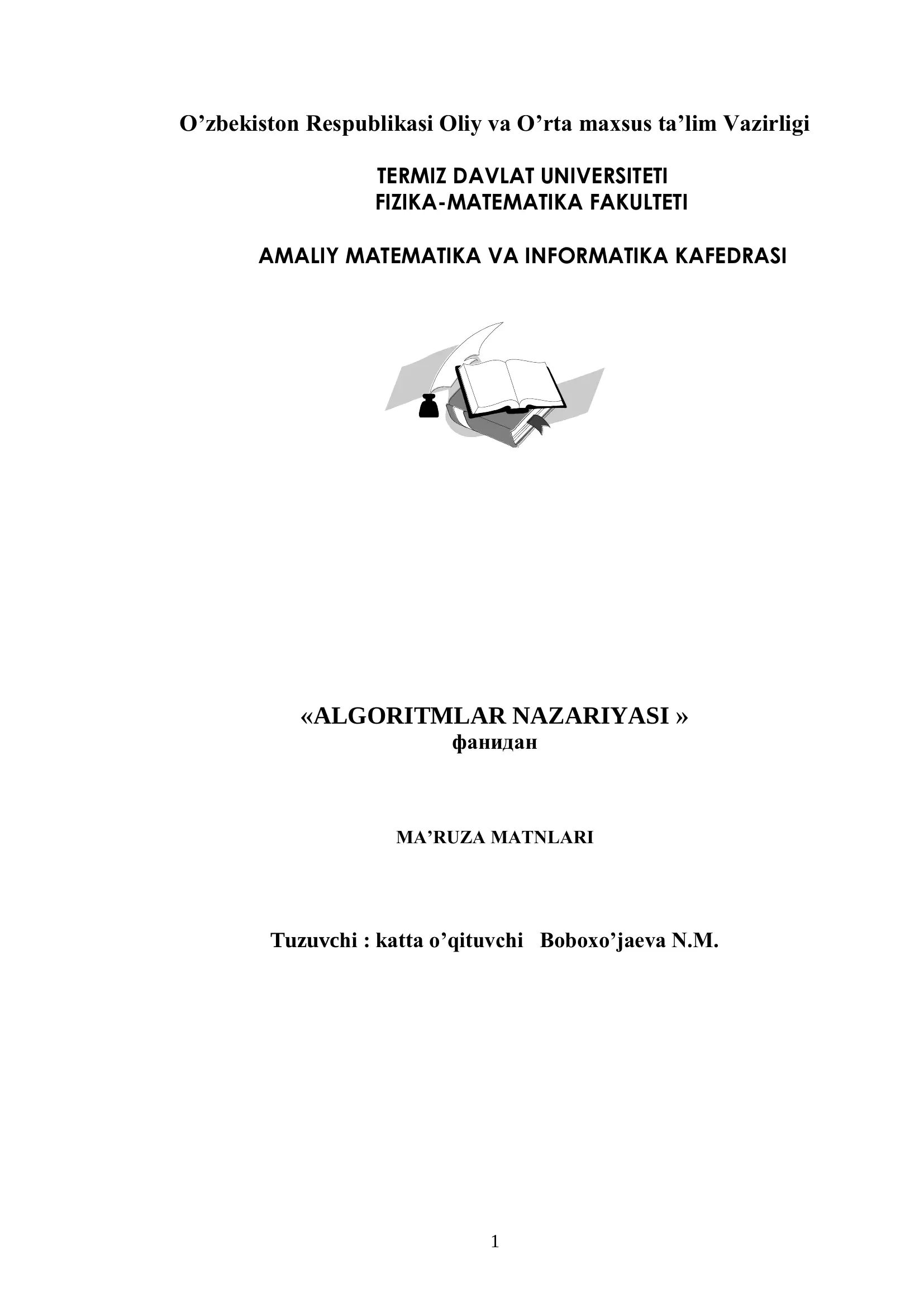 O’zbekiston Respublikasi Oliy va O’rta maxsus ta’lim Vazirligi

TERMIZ DAVLAT UNIVERSITETI
FIZIKA-MATEMATIKA FAKULTETI

AMALIY MATEMATIKA VA INFORMATIKA KAFEDRASI

«ALGORITMLAR NAZARIYASI »
фанидан

MA’RUZA MATNLARI

Tuzuvchi : katta o’qituvchi Boboxo’jaeva N.M.

1